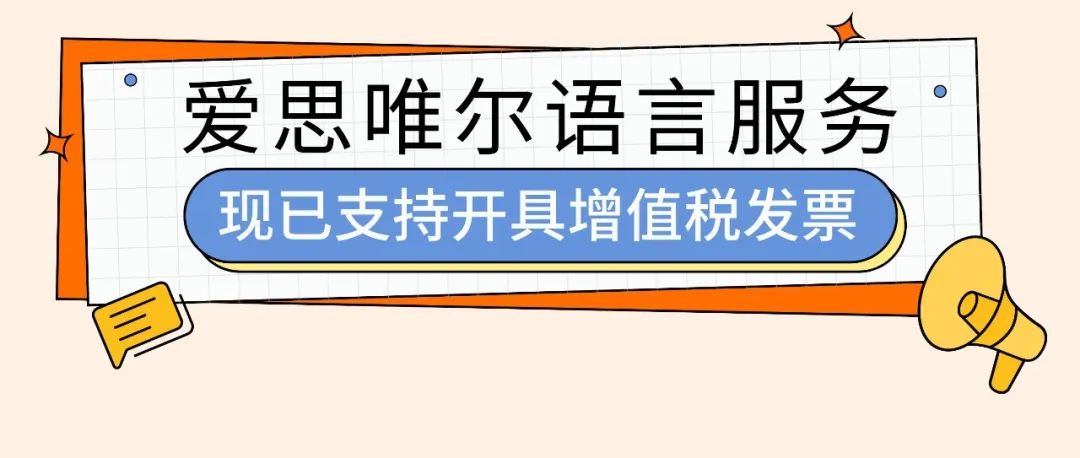 爱思唯尔语言服务

现已支持开具增值税发票